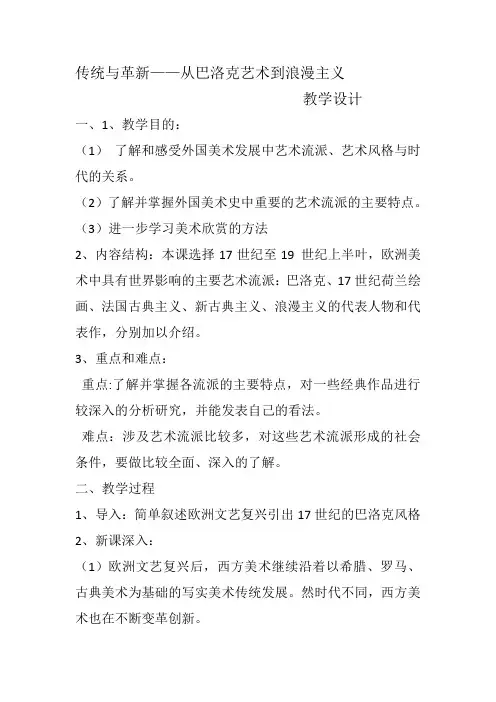 传统与革新——从巴洛克艺术到浪漫主义

教学设计

一、1、教学目的：

（1） 了解和感受外国美术发展中艺术流派、艺术风格与时代的关系。

（2）了解并掌握外国美术史中重要的艺术流派的主要特点。

（3）进一步学习美术欣赏的方法

2、内容结构：本课选择 17 世纪至 19 世纪上半叶，欧洲美术中具有世界影响的主要艺术流派：巴洛克、17 世纪荷兰绘画、法国古典主义、新古典主义、浪漫主义的代表人物和代表作，分别加以介绍。

3、重点和难点：

重点:了解并掌握各流派的主要特点，对一些经典作品进行较深入的分析研究，并能发表自己的看法。

难点：涉及艺术流派比较多，对这些艺术流派形成的社会条件，要做比较全面、深入的了解。

二、教学过程

1、导入：简单叙述欧洲文艺复兴引出 17 世纪的巴洛克风格

2、新课深入：

（1）欧洲文艺复兴后，西方美术继续沿着以希腊、罗马、古典美术为基础的写实美术传统发展。然时代不同，西方美术也在不断变革创新。